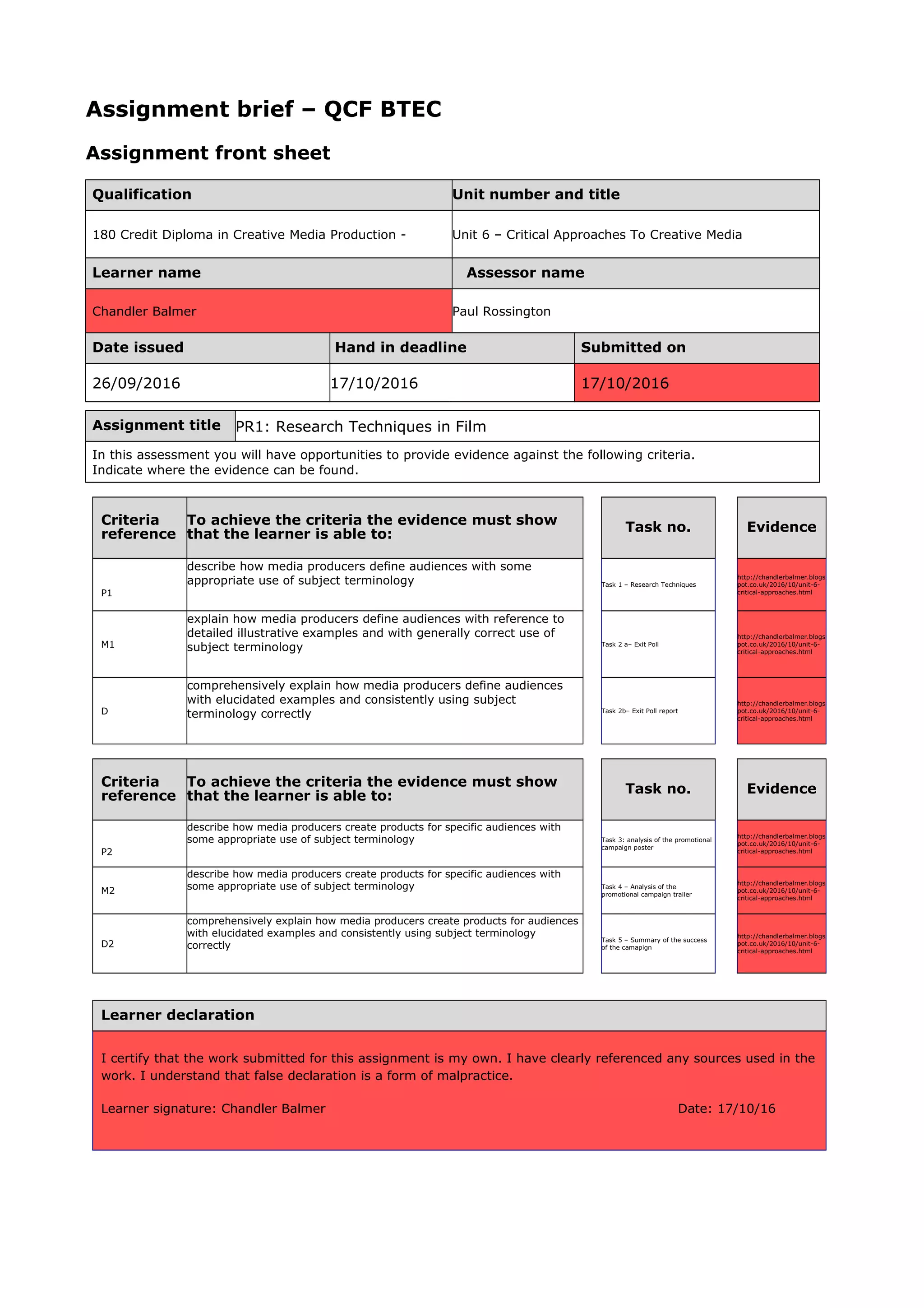 Assignment brief – QCF BTEC

Assignment front sheet

| Qualification | Unit number and title |
|---|---|
| 180 Credit Diploma in Creative Media Production - | Unit 6 – Critical Approaches To Creative Media |
| Learner name | Assessor name |
| Chandler Balmer | Paul Rossington |

| Date issued | Hand in deadline | Submitted on |
|---|---|---|
| 26/09/2016 | 17/10/2016 | 17/10/2016 |

| Assignment title | PR1: Research Techniques in Film |
|---|---|

In this assessment you will have opportunities to provide evidence against the following criteria. Indicate where the evidence can be found.

| Criteria reference | To achieve the criteria the evidence must show that the learner is able to: | Task no. | Evidence |
|---|---|---|---|
| P1 | describe how media producers define audiences with some appropriate use of subject terminology | Task 1 – Research Techniques | http://chandlerbalmer.blogspot.co.uk/2016/10/unit-6-critical-approaches.html |
| M1 | explain how media producers define audiences with reference to detailed illustrative examples and with generally correct use of subject terminology | Task 2 a– Exit Poll | http://chandlerbalmer.blogspot.co.uk/2016/10/unit-6-critical-approaches.html |
| D | comprehensively explain how media producers define audiences with elucidated examples and consistently using subject terminology correctly | Task 2b– Exit Poll report | http://chandlerbalmer.blogspot.co.uk/2016/10/unit-6-critical-approaches.html |

| Criteria reference | To achieve the criteria the evidence must show that the learner is able to: | Task no. | Evidence |
|---|---|---|---|
| P2 | describe how media producers create products for specific audiences with some appropriate use of subject terminology | Task 3: analysis of the promotional campaign poster | http://chandlerbalmer.blogspot.co.uk/2016/10/unit-6-critical-approaches.html |
| M2 | describe how media producers create products for specific audiences with some appropriate use of subject terminology | Task 4 – Analysis of the promotional campaign trailer | http://chandlerbalmer.blogspot.co.uk/2016/10/unit-6-critical-approaches.html |
| D2 | comprehensively explain how media producers create products for audiences with elucidated examples and consistently using subject terminology correctly | Task 5 – Summary of the success of the camapign | http://chandlerbalmer.blogspot.co.uk/2016/10/unit-6-critical-approaches.html |

Learner declaration

I certify that the work submitted for this assignment is my own. I have clearly referenced any sources used in the work. I understand that false declaration is a form of malpractice.

Learner signature: Chandler Balmer Date: 17/10/16